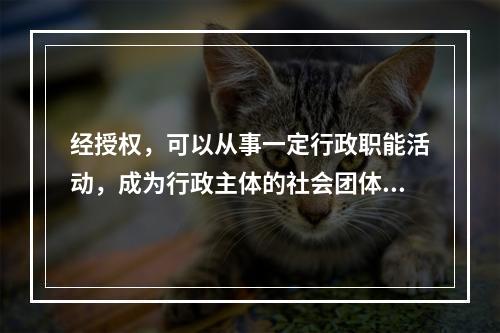 经授权，可以从事一定行政职能活动，成为行政主体的社会团体...